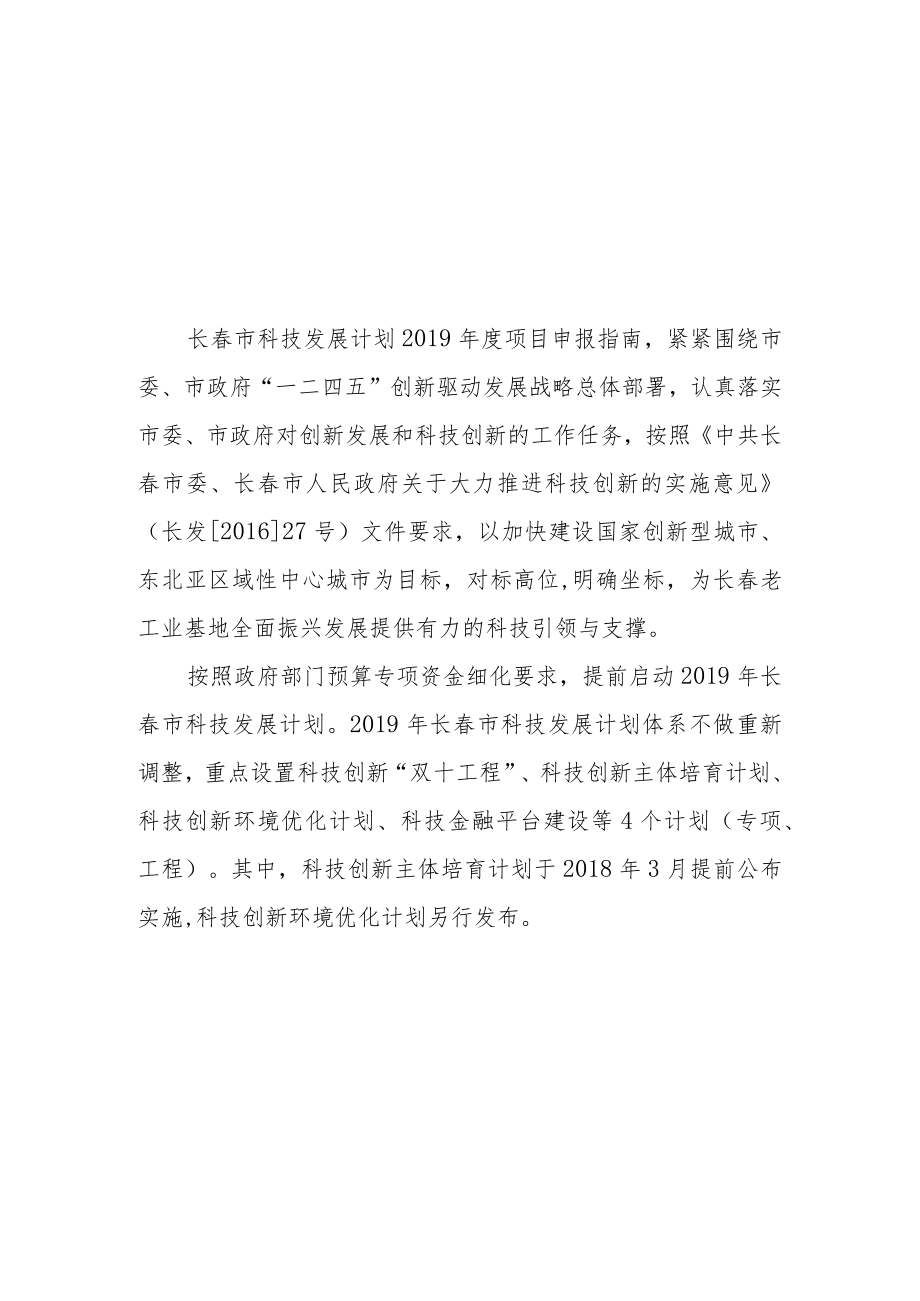 长春市科技发展计划2019年度项目申报指南，紧紧围绕市委、市政府“一二四五”创新驱动发展战略总体部署，认真落实市委、市政府对创新发展和科技创新的工作任务，按照《中共长春市委、长春市人民政府关于大力推进科技创新的实施意见》（长发[2016]27号）文件要求，以加快建设国家创新型城市、东北亚区域性中心城市为目标，对标高位,明确坐标，为长春老工业基地全面振兴发展提供有力的科技引领与支撑。

按照政府部门预算专项资金细化要求，提前启动2019年长春市科技发展计划。2019年长春市科技发展计划体系不做重新调整，重点设置科技创新“双十工程”、科技创新主体培育计划、科技创新环境优化计划、科技金融平台建设等4个计划（专项、工程）。其中，科技创新主体培育计划于2018年3月提前公布实施,科技创新环境优化计划另行发布。